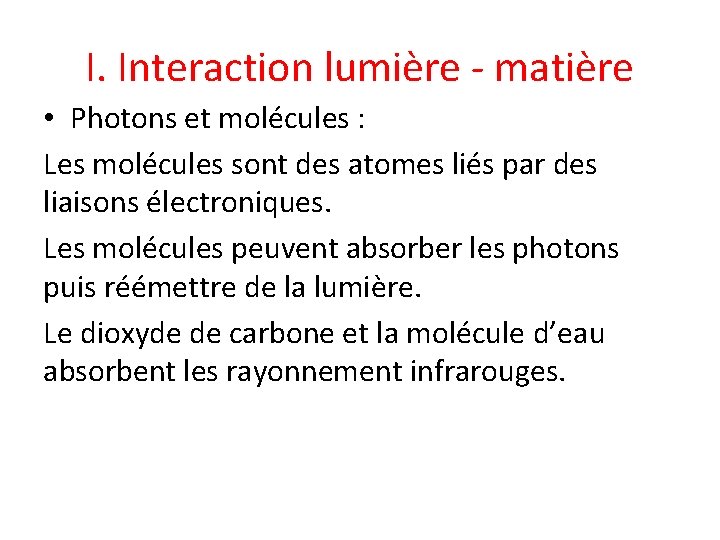 I. Interaction lumière - matière

• Photons et molécules :

Les molécules sont des atomes liés par des liaisons électroniques.

Les molécules peuvent absorber les photons puis réémettre de la lumière.

Le dioxyde de carbone et la molécule d’eau absorbent les rayonnement infrarouges.